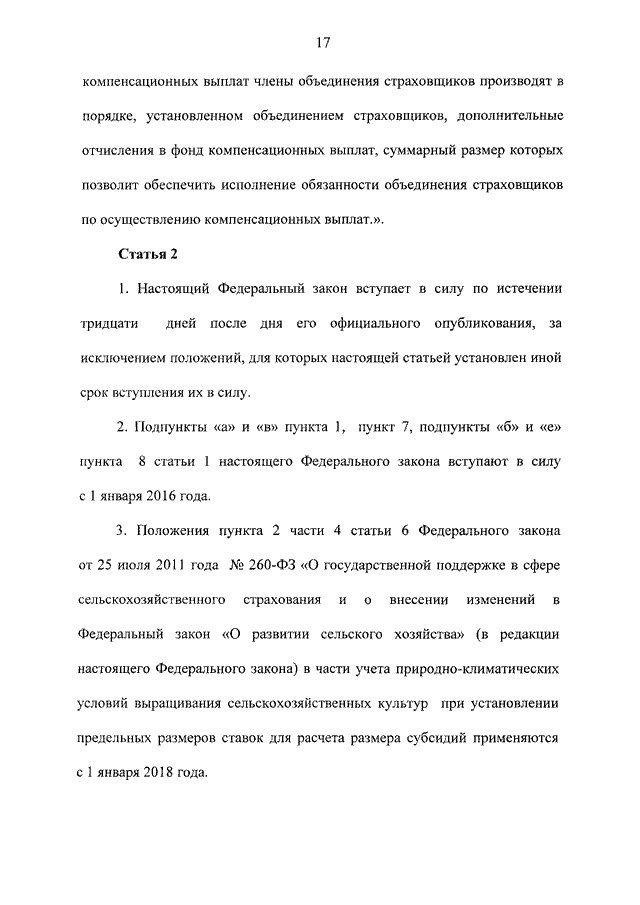 17

компенсационных выплат члены объединения страховщиков производят в порядке, установленном объединением страховщиков, дополнительные отчисления в фонд компенсационных выплат, суммарный размер которых позволит обеспечить исполнение обязанности объединения страховщиков по осуществлению компенсационных выплат.».

Статья 2

1. Настоящий Федеральный закон вступает в силу по истечении тридцати дней после дня его официального опубликования, за исключением положений, для которых настоящей статьей установлен иной срок вступления их в силу.

2. Подпункты «а» и «в» пункта 1, пункт 7, подпункты «б» и «е» пункта 8 статьи 1 настоящего Федерального закона вступают в силу с 1 января 2016 года.

3. Положения пункта 2 части 4 статьи 6 Федерального закона от 25 июля 2011 года № 260-ФЗ «О государственной поддержке в сфере сельскохозяйственного страхования и о внесении изменений в Федеральный закон «О развитии сельского хозяйства» (в редакции настоящего Федерального закона) в части учета природно-климатических условий выращивания сельскохозяйственных культур при установлении предельных размеров ставок для расчета размера субсидий применяются с 1 января 2018 года.